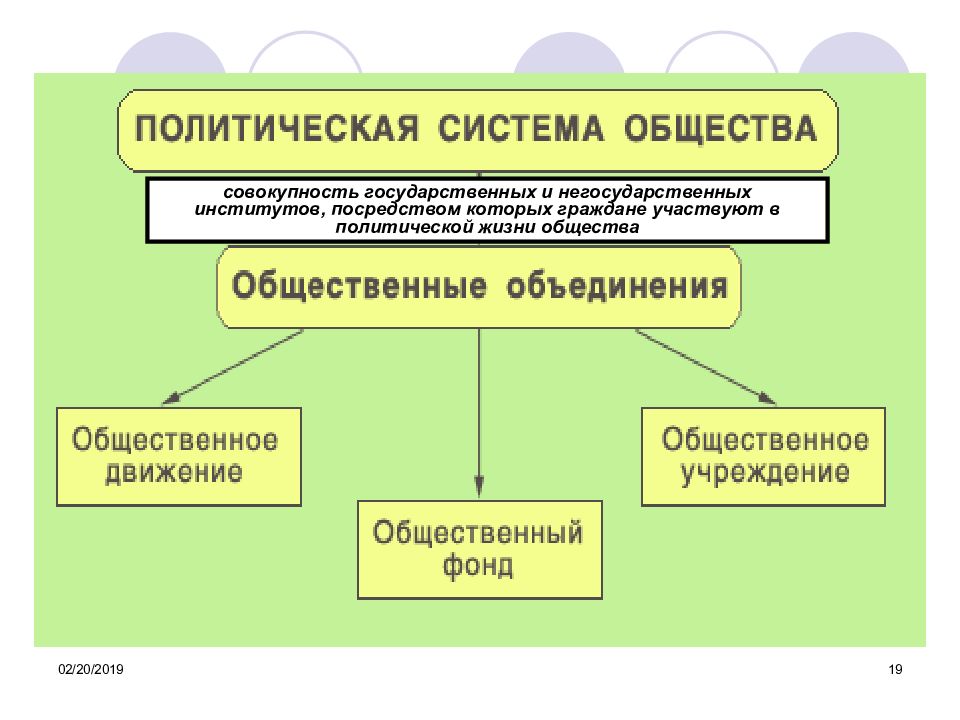 ПОЛИТИЧЕСКАЯ СИСТЕМА ОБЩЕСТВА

совокупность государственных и негосударственных институтов, посредством которых граждане участвуют в политической жизни общества

Общественные объединения

Общественное движение

Общественный фонд

Общественное учреждение

02/20/2019

19